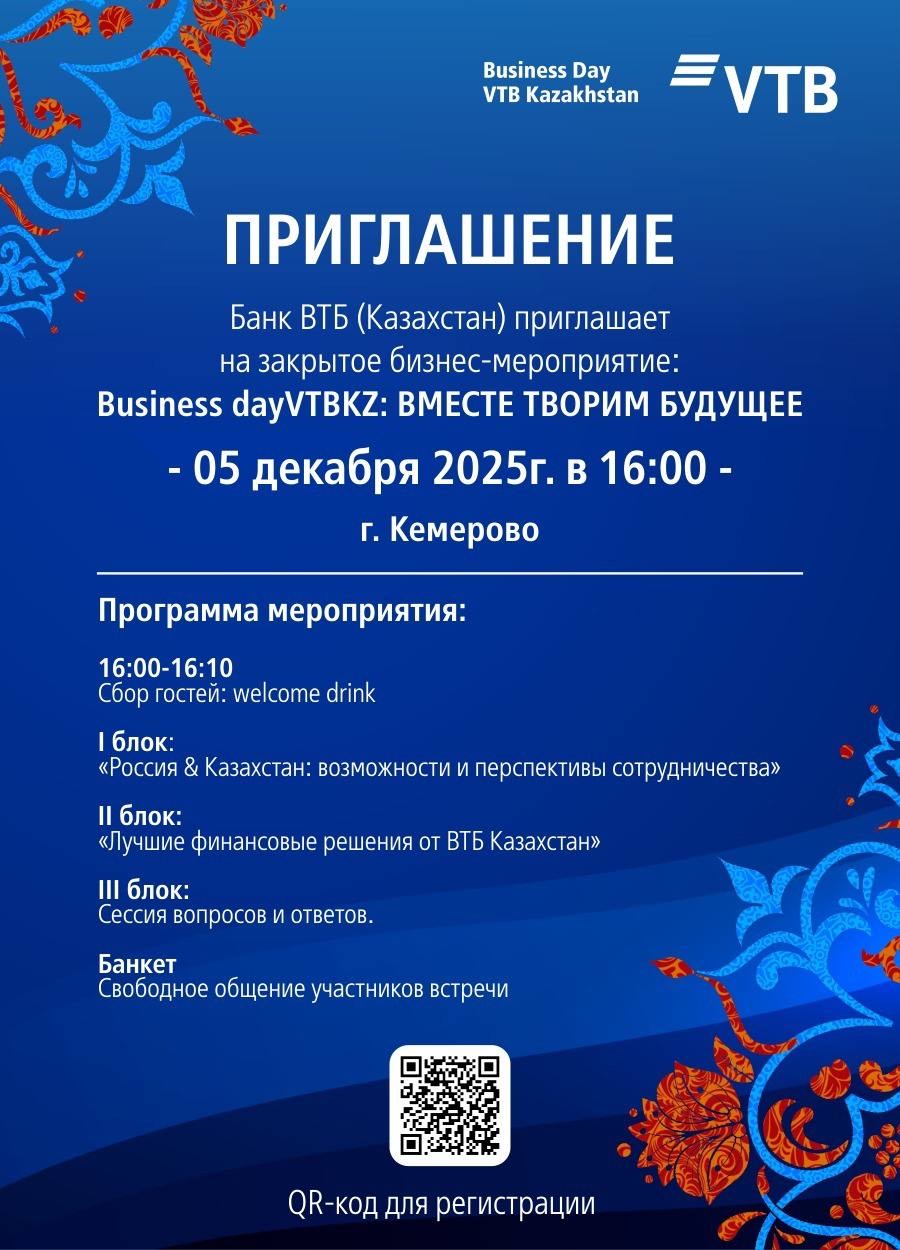 Business Day
VTB Kazakhstan

VTB

ПРИГЛАШЕНИЕ

Банк ВТБ (Казахстан) приглашает на закрытое бизнес-мероприятие:
Business dayVTBKZ: ВМЕСТЕ ТВОРИМ БУДУЩЕЕ

- 05 декабря 2025г. в 16:00 -

г. Кемерово

Программа мероприятия:

16:00-16:10
Сбор гостей: welcome drink

I блок:
«Россия & Казахстан: возможности и перспективы сотрудничества»

II блок:
«Лучшие финансовые решения от ВТБ Казахстан»

III блок:
Сессия вопросов и ответов.

Банкет
Свободное общение участников встречи

QR-код для регистрации